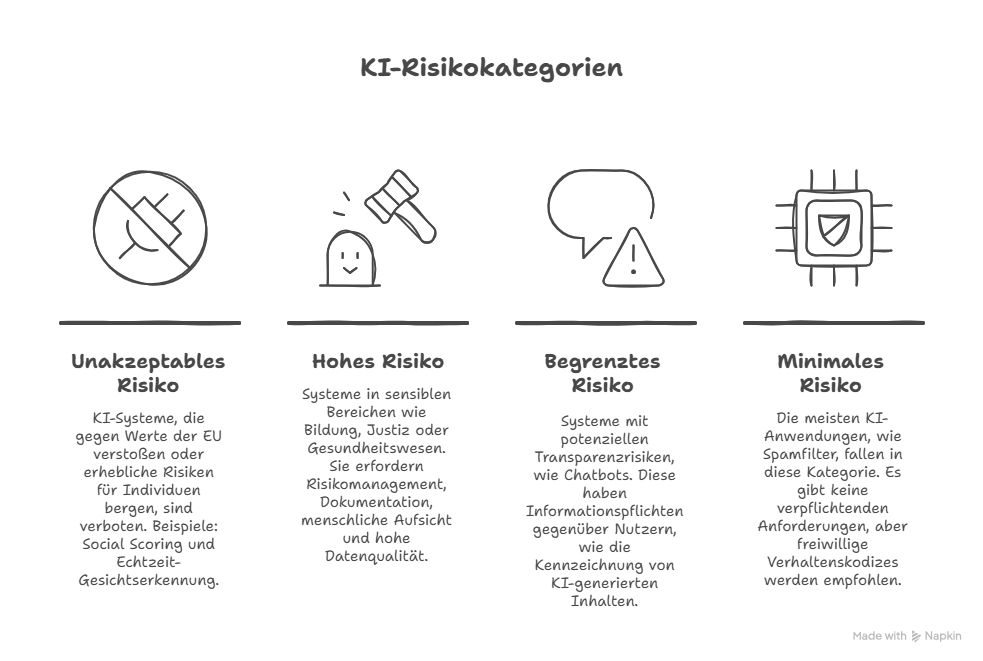 KI-Risikokategorien

Unakzeptables Risiko

KI-Systeme, die gegen Werte der EU verstoßen oder erhebliche Risiken für Individuen bergen, sind verboten. Beispiele: Social Scoring und Echtzeit-Gesichtserkennung.

Hohes Risiko

Systeme in sensiblen Bereichen wie Bildung, Justiz oder Gesundheitswesen. Sie erfordern Risikomanagement, Dokumentation, menschliche Aufsicht und hohe Datenqualität.

Begrenztes Risiko

Systeme mit potenziellen Transparenzrisiken, wie Chatbots. Diese haben Informationspflichten gegenüber Nutzern, wie die Kennzeichnung von KI-generierten Inhalten.

Minimales Risiko

Die meisten KI-Anwendungen, wie Spamfilter, fallen in diese Kategorie. Es gibt keine verpflichtenden Anforderungen, aber freiwillige Verhaltenskodizes werden empfohlen.

Made with Napkin